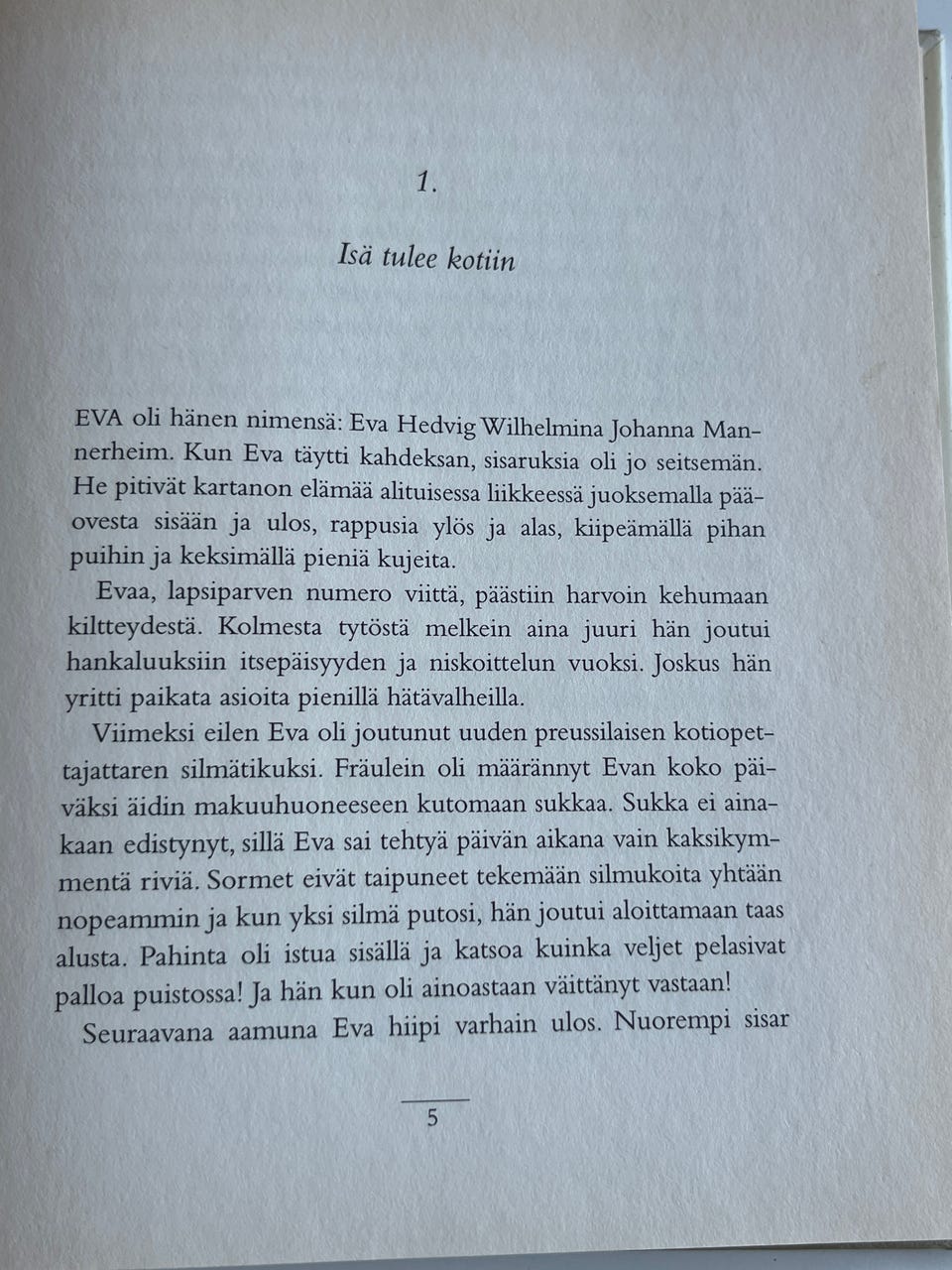 1.

Isä tulee kotiin

EVA oli hänen nimensä: Eva Hedvig Wilhelmina Johanna Mannerheim. Kun Eva täytti kahdeksan, sisaruksia oli jo seitsemän. He pitivät kartanon elämää alituisessa liikkeessä juoksemalla pääovesta sisään ja ulos, rappusia ylös ja alas, kiipeämällä pihan puihin ja keksimällä pieniä kujeita.

Evaa, lapsiparven numero viittä, päästiin harvoin kehumaan kiltteydestä. Kolmesta tytöstä melkein aina juuri hän joutui hankaluuksiin itsepäisyyden ja niskoittelun vuoksi. Joskus hän yritti paikata asioita pienillä hätävalheilla.

Viimeksi eilen Eva oli joutunut uuden preussilaisen kotiopettajattaren silmätikuksi. Fräulein oli määrännyt Evan koko päiväksi äidin makuuhuoneeseen kutomaan sukkaa. Sukka ei ainakaan edistynyt, sillä Eva sai tehtyä päivän aikana vain kaksikymmentä riviä. Sormet eivät taipuneet tekemään silmukoita yhtään nopeammin ja kun yksi silmä putosi, hän joutui aloittamaan taas alusta. Pahinta oli istua sisällä ja katsoa kuinka veljet pelasivat palloa puistossa! Ja hän kun oli ainoastaan väittänyt vastaan!

Seuraavana aamuna Eva hiipi varhain ulos. Nuorempi sisar

5